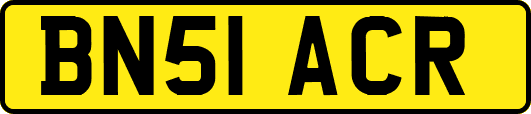 BN51 ACR